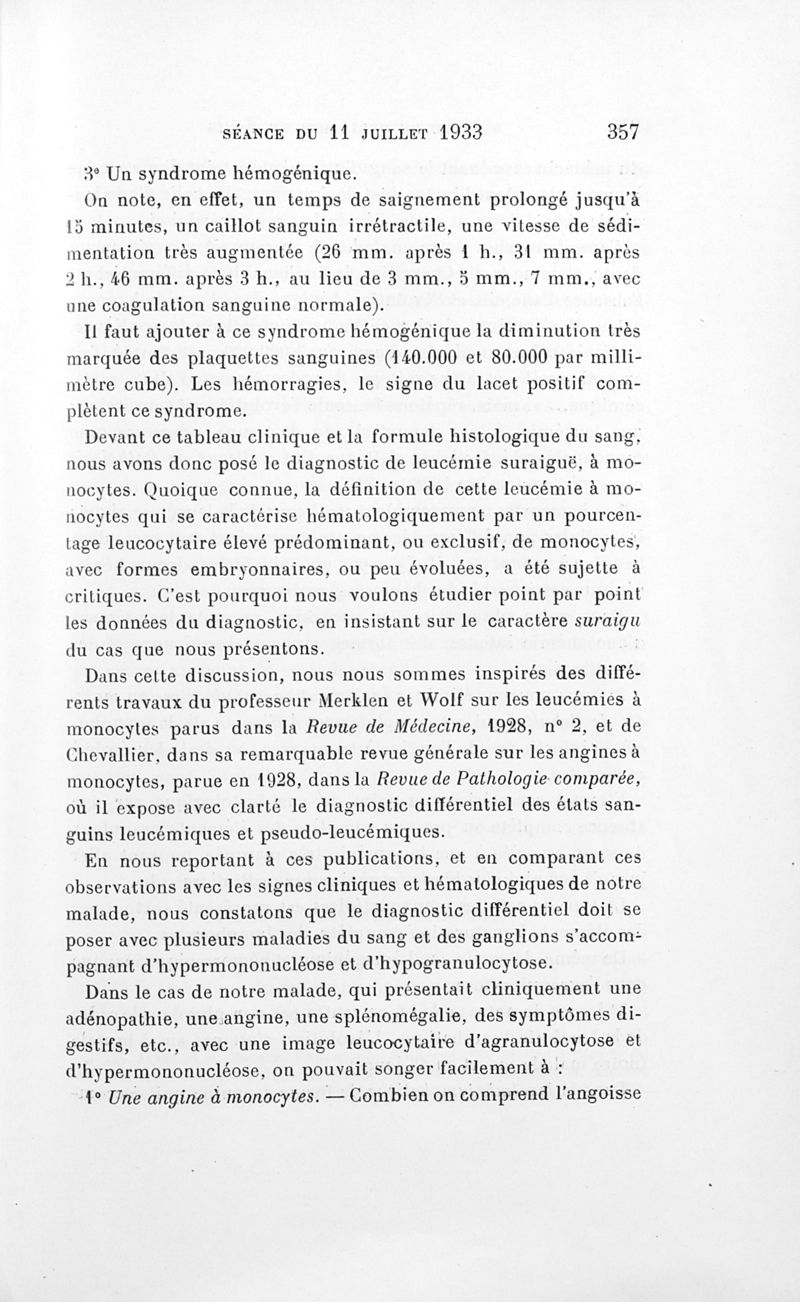 SÉANCE DU 11 JUILLET 1933 357

3° Un syndrome hémogénique.

On note, en effet, un temps de saignement prolongé jusqu'à 15 minutes, un caillot sanguin irrétractile, une vitesse de sédimentation très augmentée (26 mm. après 1 h., 31 mm. après 2 h., 46 mm. après 3 h., au lieu de 3 mm., 5 mm., 7 mm., avec une coagulation sanguine normale).

Il faut ajouter à ce syndrome hémogénique la diminution très marquée des plaquettes sanguines (140.000 et 80.000 par millimètre cube). Les hémorragies, le signe du lacet positif complètent ce syndrome.

Devant ce tableau clinique et la formule histologique du sang, nous avons donc posé le diagnostic de leucémie suraiguë, à monocytes. Quoique connue, la définition de cette leucémie à monocytes qui se caractérise hématologiquement par un pourcentage leucocytaire élevé prédominant, ou exclusif, de monocytes, avec formes embryonnaires, ou peu évoluées, a été sujette à critiques. C'est pourquoi nous voulons étudier point par point les données du diagnostic, en insistant sur le caractère suraigu du cas que nous présentons.

Dans cette discussion, nous nous sommes inspirés des différents travaux du professeur Merklen et Wolf sur les leucémies à monocytes parus dans la Revue de Médecine, 1928, n° 2, et de Chevallier, dans sa remarquable revue générale sur les angines à monocytes, parue en 1928, dans la Revue de Pathologie comparée, où il expose avec clarté le diagnostic différentiel des états sanguins leucémiques et pseudo-leucémiques.

En nous reportant à ces publications, et en comparant ces observations avec les signes cliniques et hématologiques de notre malade, nous constatons que le diagnostic différentiel doit se poser avec plusieurs maladies du sang et des ganglions s'accompagnant d'hypermononucléose et d'hypogranulocytose.

Dans le cas de notre malade, qui présentait cliniquement une adénopathie, une angine, une splénomégalie, des symptômes digestifs, etc., avec une image leucocytaire d'agranulocytose et d'hypermononucléose, on pouvait songer facilement à :

1° Une angine à monocytes. — Combien on comprend l'angoisse